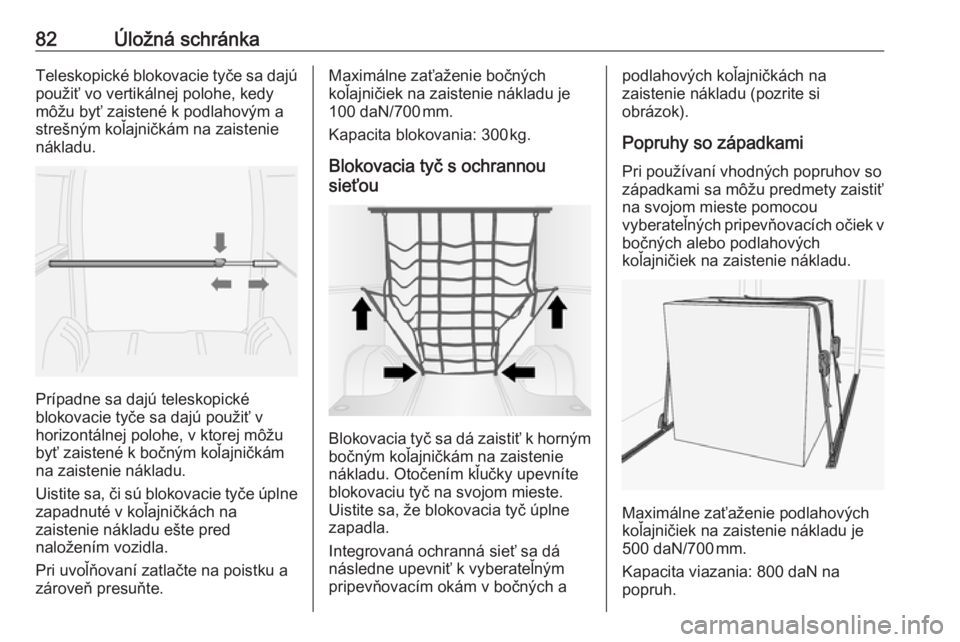 82 Úložná schránka

Teleskopické blokovacie tyče sa dajú použiť vo vertikálnej polohe, kedy môžu byť zaistené k podlahovým a strešným koľajničkám na zaistenie nákladu.

Prípadne sa dajú teleskopické blokovacie tyče sa dajú použiť v horizontálnej polohe, v ktorej môžu byť zaistené k bočným koľajničkám na zaistenie nákladu.

Uistite sa, či sú blokovacie tyče úplne zapadnuté v koľajničkách na zaistenie nákladu ešte pred naložením vozidla.

Pri uvoľňovaní zatlačte na poistku a zároveň presuňte.

Maximálne zaťaženie bočných koľajničiek na zaistenie nákladu je 100 daN/700 mm.

Kapacita blokovania: 300 kg.

Blokovacia tyč s ochrannou sieťou

Blokovacia tyč sa dá zaistiť k horným bočným koľajničkám na zaistenie nákladu. Otočením kľučky upevníte blokovaciu tyč na svojom mieste. Uistite sa, že blokovacia tyč úplne zapadla.

Integrovaná ochranná sieť sa dá následne upevniť k vyberateľným pripevňovacím okám v bočných a podlahových koľajničkách na zaistenie nákladu (pozrite si obrázok).

Popruhy so západkami

Pri používaní vhodných popruhov so západkami sa môžu predmety zaistiť na svojom mieste pomocou vyberateľných pripevňovacích očiek v bočných alebo podlahových koľajničiek na zaistenie nákladu.

Maximálne zaťaženie podlahových koľajničiek na zaistenie nákladu je 500 daN/700 mm.

Kapacita viazania: 800 daN na popruh.

carmanualsonline.info